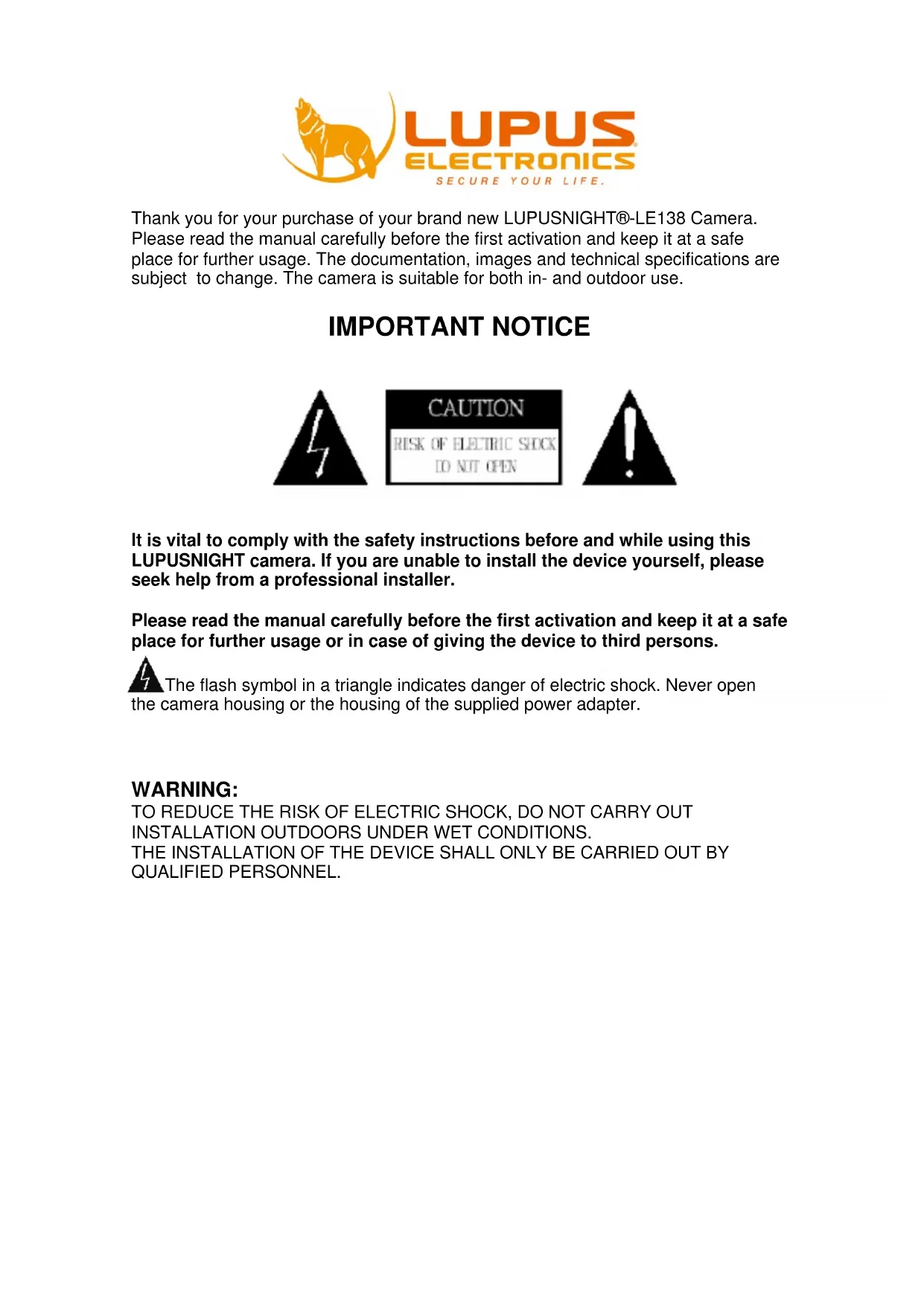 LUPUS
ELECTRONICS
SECURE YOUR LIFE.

Thank you for your purchase of your brand new LUPUSNIGHT®-LE138 Camera. Please read the manual carefully before the first activation and keep it at a safe place for further usage. The documentation, images and technical specifications are subject  to change. The camera is suitable for both in- and outdoor use.

IMPORTANT NOTICE

CAUTION
RISK OF ELECTRIC SHOCK
DO NOT OPEN

It is vital to comply with the safety instructions before and while using this LUPUSNIGHT camera. If you are unable to install the device yourself, please seek help from a professional installer.

Please read the manual carefully before the first activation and keep it at a safe place for further usage or in case of giving the device to third persons.

The flash symbol in a triangle indicates danger of electric shock. Never open the camera housing or the housing of the supplied power adapter.

WARNING:
TO REDUCE THE RISK OF ELECTRIC SHOCK, DO NOT CARRY OUT INSTALLATION OUTDOORS UNDER WET CONDITIONS.
THE INSTALLATION OF THE DEVICE SHALL ONLY BE CARRIED OUT BY QUALIFIED PERSONNEL.